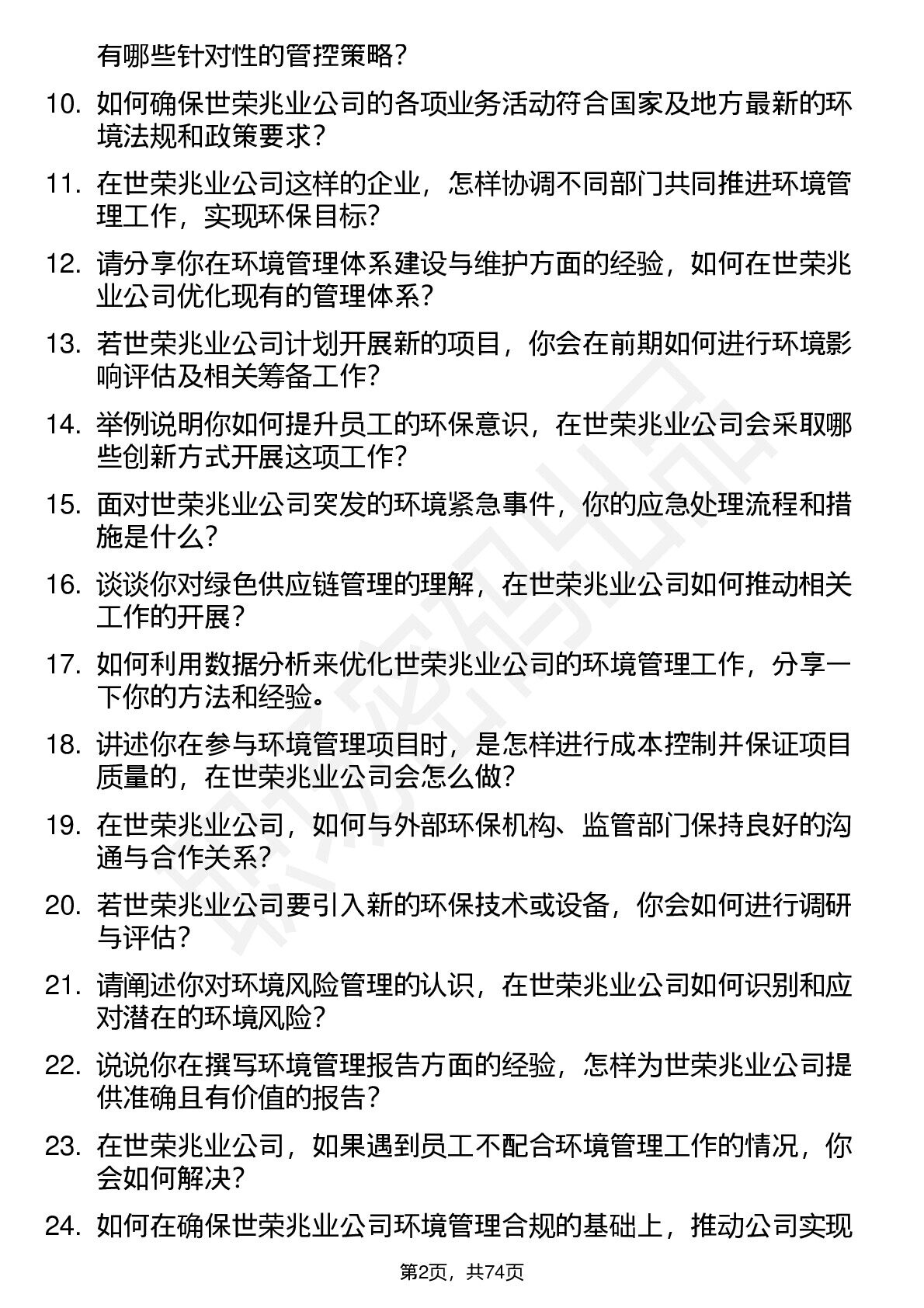 有哪些针对性的管控策略？

10. 如何确保世荣兆业公司的各项业务活动符合国家及地方最新的环境法规和政策要求？

11. 在世荣兆业公司这样的企业，怎样协调不同部门共同推进环境管理工作，实现环保目标？

12. 请分享你在环境管理体系建设与维护方面的经验，如何在世荣兆业公司优化现有的管理体系？

13. 若世荣兆业公司计划开展新的项目，你会在前期如何进行环境影响评估及相关筹备工作？

14. 举例说明你如何提升员工的环保意识，在世荣兆业公司会采取哪些创新方式开展这项工作？

15. 面对世荣兆业公司突发的环境紧急事件，你的应急处理流程和措施是什么？

16. 谈谈你对绿色供应链管理的理解，在世荣兆业公司如何推动相关工作的开展？

17. 如何利用数据分析来优化世荣兆业公司的环境管理工作，分享一下你的方法和经验。

18. 讲述你在参与环境管理项目时，是怎样进行成本控制并保证项目质量的，在世荣兆业公司会怎么做？

19. 在世荣兆业公司，如何与外部环保机构、监管部门保持良好的沟通与合作关系？

20. 若世荣兆业公司要引入新的环保技术或设备，你会如何进行调研与评估？

21. 请阐述你对环境风险管理的认识，在世荣兆业公司如何识别和应对潜在的环境风险？

22. 说说你在撰写环境管理报告方面的经验，怎样为世荣兆业公司提供准确且有价值的报告？

23. 在世荣兆业公司，如果遇到员工不配合环境管理工作的情况，你会如何解决？

24. 如何在确保世荣兆业公司环境管理合规的基础上，推动公司实现

第2页，共74页